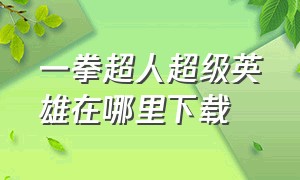 一拳超人超级英雄在哪里下载